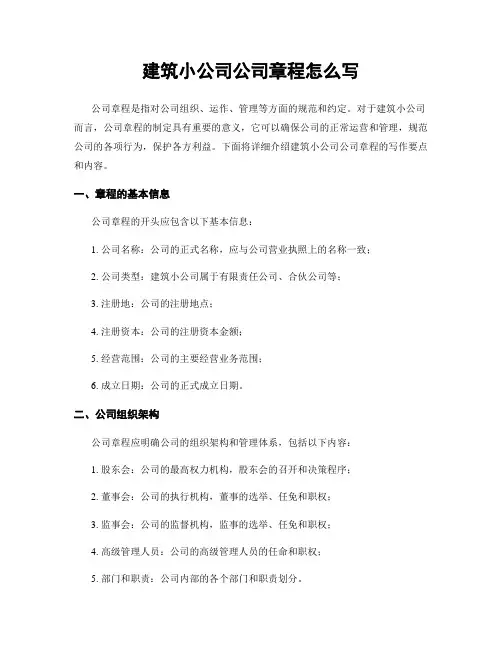 建筑小公司公司章程怎么写

公司章程是指对公司组织、运作、管理等方面的规范和约定。对于建筑小公司而言，公司章程的制定具有重要的意义，它可以确保公司的正常运营和管理，规范公司的各项行为，保护各方利益。下面将详细介绍建筑小公司公司章程的写作要点和内容。

一、章程的基本信息

公司章程的开头应包含以下基本信息：

1. 公司名称：公司的正式名称，应与公司营业执照上的名称一致；

2. 公司类型：建筑小公司属于有限责任公司、合伙公司等；

3. 注册地：公司的注册地点；

4. 注册资本：公司的注册资本金额；

5. 经营范围：公司的主要经营业务范围；

6. 成立日期：公司的正式成立日期。

二、公司组织架构

公司章程应明确公司的组织架构和管理体系，包括以下内容：

1. 股东会：公司的最高权力机构，股东会的召开和决策程序；

2. 董事会：公司的执行机构，董事的选举、任免和职权；

3. 监事会：公司的监督机构，监事的选举、任免和职权；

4. 高级管理人员：公司的高级管理人员的任命和职权；

5. 部门和职责：公司内部的各个部门和职责划分。